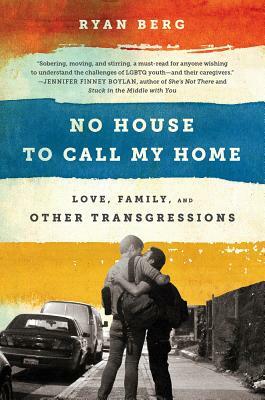 RYAN BERG

"Sobering, moving, and stirring, a must-read for anyone wishing to understand the challenges of LGBTQ youth—and their caregivers."
—JENNIFER FINNEY BOYLAN, author of She's Not There and Stuck in the Middle with You

NO HOUSE TO CALL MY HOME

LOVE, FAMILY, AND OTHER TRANSGRESSIONS